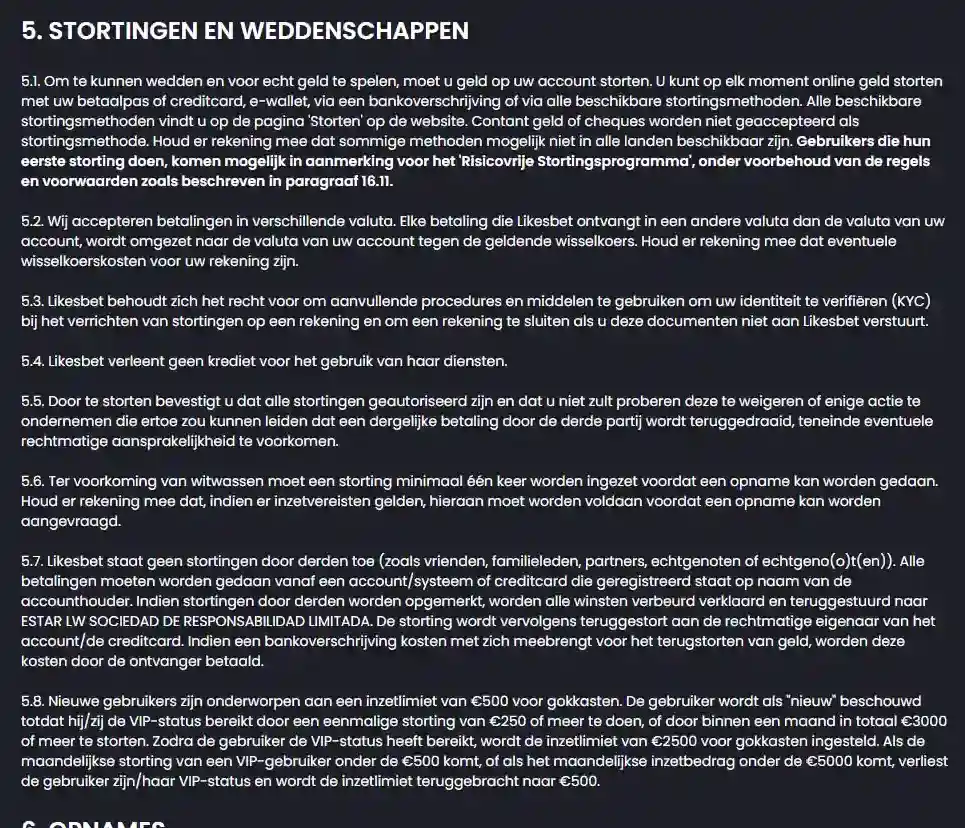 5. STORTINGEN EN WEDDENSCHAPPEN

5.1. Om te kunnen wedden en voor echt geld te spelen, moet u geld op uw account storten. U kunt op elk moment online geld storten met uw betaalpas of creditcard, e-wallet, via een bankoverschrijving of via alle beschikbare stortingsmethoden. Alle beschikbare stortingsmethoden vindt u op de pagina 'Storten' op de website. Contant geld of cheques worden niet geaccepteerd als stortingsmethode. Houd er rekening mee dat sommige methoden mogelijk niet in alle landen beschikbaar zijn. Gebruikers die hun eerste storting doen, komen mogelijk in aanmerking voor het 'Risicovrije Stortingsprogramma', onder voorbehoud van de regels en voorwaarden zoals beschreven in paragraaf 16.11.

5.2. Wij accepteren betalingen in verschillende valuta. Elke betaling die Likesbet ontvangt in een andere valuta dan de valuta van uw account, wordt omgezet naar de valuta van uw account tegen de geldende wisselkoers. Houd er rekening mee dat eventuele wisselkoerskosten voor uw rekening zijn.

5.3. Likesbet behoudt zich het recht voor om aanvullende procedures en middelen te gebruiken om uw identiteit te verifiëren (KYC) bij het verrichten van stortingen op een rekening en om een rekening te sluiten als u deze documenten niet aan Likesbet verstuurt.

5.4. Likesbet verleent geen krediet voor het gebruik van haar diensten.

5.5. Door te storten bevestigt u dat alle stortingen geautoriseerd zijn en dat u niet zult proberen deze te weigeren of enige actie te ondernemen die ertoe zou kunnen leiden dat een dergelijke betaling door de derde partij wordt teruggedraaid, teneinde eventuele rechtmatige aansprakelijkheid te voorkomen.

5.6. Ter voorkoming van witwassen moet een storting minimaal één keer worden ingezet voordat een opname kan worden gedaan. Houd er rekening mee dat, indien er inzetvereisten gelden, hieraan moet worden voldaan voordat een opname kan worden aangevraagd.

5.7. Likesbet staat geen stortingen door derden toe (zoals vrienden, familieleden, partners, echtgenoten of echtgeno(o)t(en)). Alle betalingen moeten worden gedaan vanaf een account/systeem of creditcard die geregistreerd staat op naam van de accounthouder. Indien stortingen door derden worden opgemerkt, worden alle winsten verbeurd verklaard en teruggestuurd naar ESTAR LW SOCIEDAD DE RESPONSABILIDAD LIMITADA. De storting wordt vervolgens teruggestort aan de rechtmatige eigenaar van het account/de creditcard. Indien een bankoverschrijving kosten met zich meebrengt voor het terugstorten van geld, worden deze kosten door de ontvanger betaald.

5.8. Nieuwe gebruikers zijn onderworpen aan een inzetlimiet van €500 voor gokkasten. De gebruiker wordt als "nieuw" beschouwd totdat hij/zij de VIP-status bereikt door een eenmalige storting van €250 of meer te doen, of door binnen een maand in totaal €3000 of meer te storten. Zodra de gebruiker de VIP-status heeft bereikt, wordt de inzetlimiet van €2500 voor gokkasten ingesteld. Als de maandelijkse storting van een VIP-gebruiker onder de €500 komt, of als het maandelijkse inzetbedrag onder de €5000 komt, verliest de gebruiker zijn/haar VIP-status en wordt de inzetlimiet teruggebracht naar €500.

6. OPNAMES